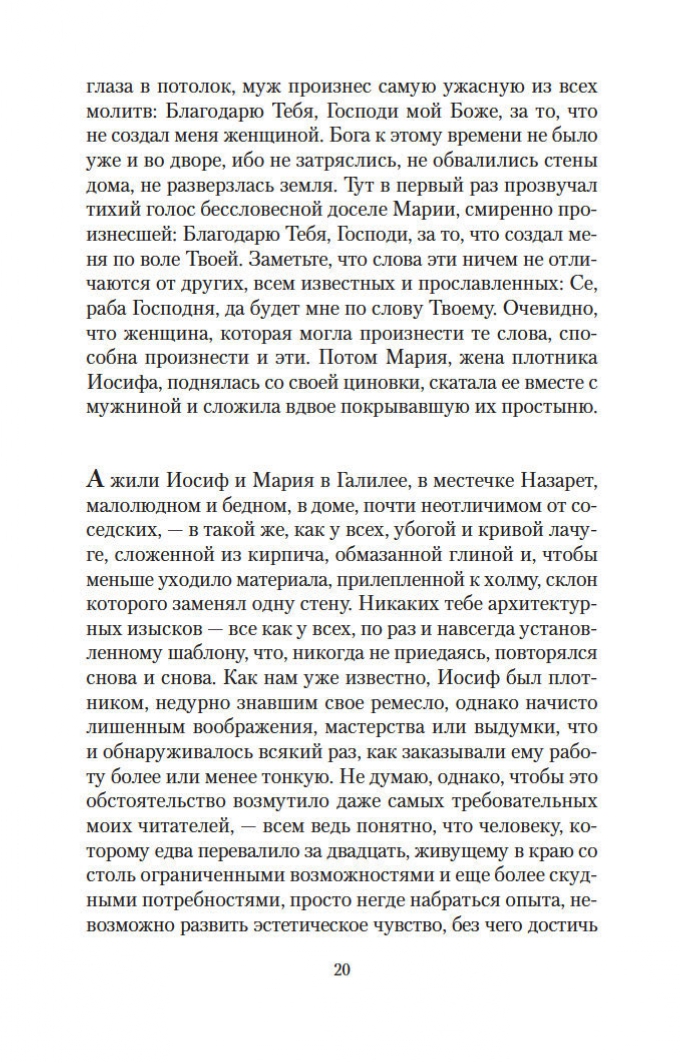 глаза в потолок, муж произнес самую ужасную из всех молитв: Благодарю Тебя, Господи мой Боже, за то, что не создал меня женщиной. Бога к этому времени не было уже и во дворе, ибо не затряслись, не обвалились стены дома, не разверзлась земля. Тут в первый раз прозвучал тихий голос бессловесной доселе Марии, смиренно произнесшей: Благодарю Тебя, Господи, за то, что создал меня по воле Твоей. Заметьте, что слова эти ничем не отличаются от других, всем известных и прославленных: Се, раба Господня, да будет мне по слову Твоему. Очевидно, что женщина, которая могла произнести те слова, способна произнести и эти. Потом Мария, жена плотника Иосифа, поднялась со своей циновки, скатала ее вместе с мужниной и сложила вдвое покрывавшую их простыню.

А жили Иосиф и Мария в Галилее, в местечке Назарет, малолюдном и бедном, в доме, почти неотличимом от соседских, — в такой же, как у всех, убогой и кривой лачуге, сложенной из кирпича, обмазанной глиной и, чтобы меньше уходило материала, прилепленной к холму, склон которого заменял одну стену. Никаких тебе архитектурных изысков — все как у всех, по раз и навсегда установленному шаблону, что, никогда не приедаясь, повторялся снова и снова. Как нам уже известно, Иосиф был плотником, недурно знавшим свое ремесло, однако начисто лишенным воображения, мастерства или выдумки, что и обнаруживалось всякий раз, как заказывали ему работу более или менее тонкую. Не думаю, однако, чтобы это обстоятельство возмутило даже самых требовательных моих читателей, — всем ведь понятно, что человеку, которому едва перевалило за двадцать, живущему в краю со столь ограниченными возможностями и еще более скудными потребностями, просто негде набраться опыта, невозможно развить эстетическое чувство, без чего достичь

20